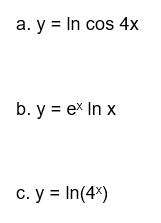 a. $y = \ln \cos 4x$

b. $y = e^x \ln x$

c. $y = \ln(4^x)$